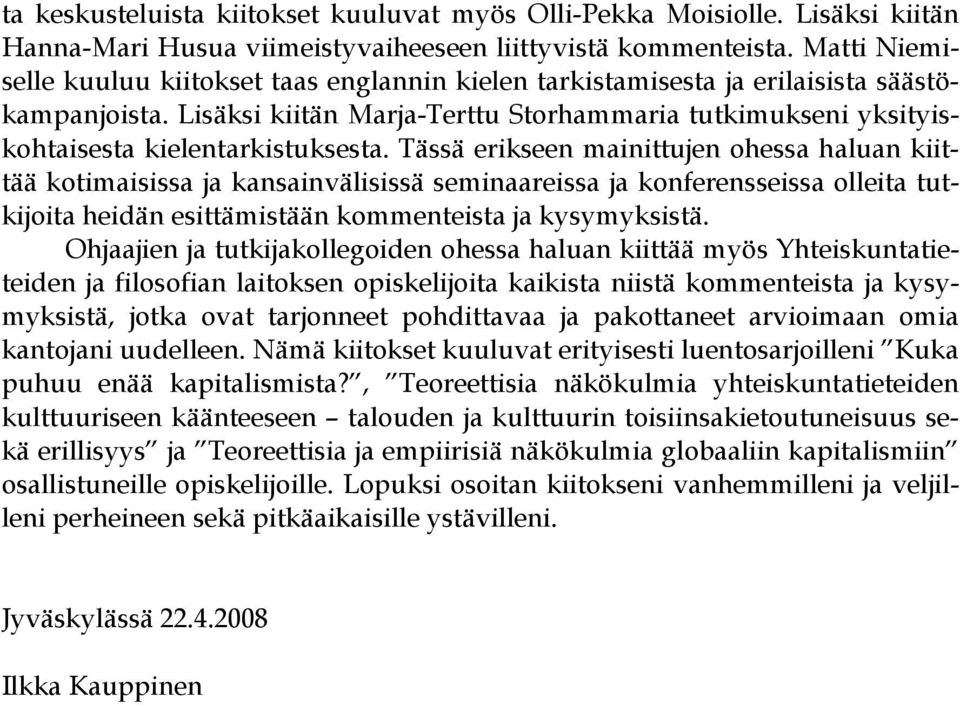 ta keskusteluista kiitokset kuuluvat myös Olli-Pekka Moisiolle. Lisäksi kiitän Hanna-Mari Husua viimeistyvaiheeseen liittyvistä kommenteista. Matti Niemiselle kuuluu kiitokset taas englannin kielen tarkistamisesta ja erilaisista säästökampanjoista. Lisäksi kiitän Marja-Terttu Storhammaria tutkimukseni yksityiskohtaisesta kielentarkistuksesta. Tässä erikseen mainittujen ohessa haluan kiittää kotimaisissa ja kansainvälisissä seminaareissa ja konferensseissa olleita tutkijoita heidän esittämistään kommenteista ja kysymyksistä.

Ohjaajien ja tutkijakollegoiden ohessa haluan kiittää myös Yhteiskuntatieteiden ja filosofian laitoksen opiskelijoita kaikista niistä kommenteista ja kysymyksistä, jotka ovat tarjonneet pohdittavaa ja pakottaneet arvioimaan omia kantojani uudelleen. Nämä kiitokset kuuluvat erityisesti luentosarjoilleni ”Kuka puhuu enää kapitalismista?”, ”Teoreettisia näkökulmia yhteiskuntatieteiden kulttuuriseen käänteeseen – talouden ja kulttuurin toisiinsakietoutuneisuus sekä erillisyys” ja ”Teoreettisia ja empiirisiä näkökulmia globaaliin kapitalismiin” osallistuneille opiskelijoille. Lopuksi osoitan kiitokseni vanhemmilleni ja veljilleni perheineen sekä pitkäaikaisille ystävilleni.

Jyväskylässä 22.4.2008

Ilkka Kauppinen